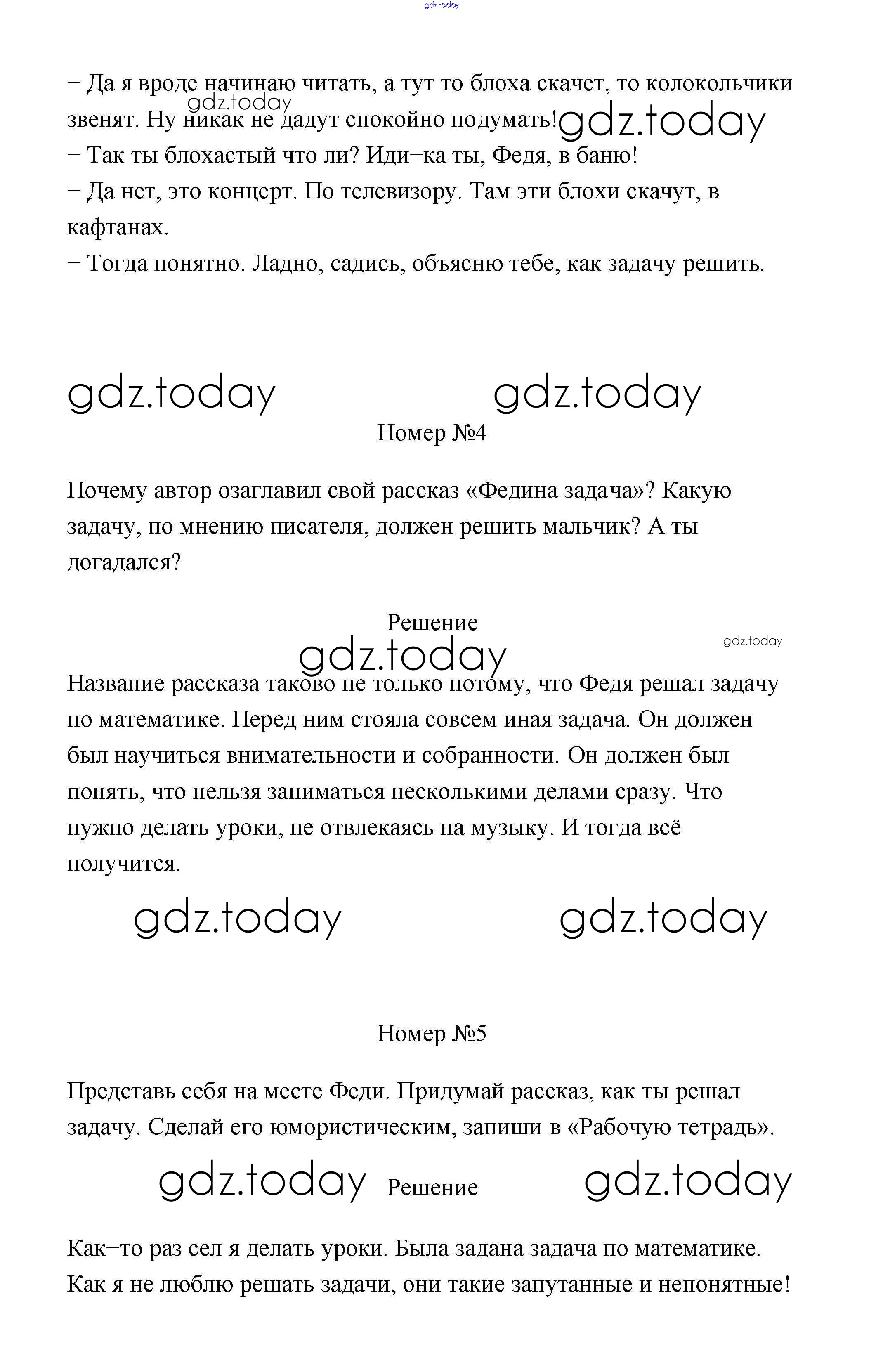 gdz.today

– Да я вроде начинаю читать, а тут то блоха скачет, то колокольчики звенят. Ну никак не дадут спокойно подумать!
gdz.today gdz.today
– Так ты блохастый что ли? Иди–ка ты, Федя, в баню!
– Да нет, это концерт. По телевизору. Там эти блохи скачут, в кафтанах.
– Тогда понятно. Ладно, садись, объясню тебе, как задачу решить.

gdz.today gdz.today

Номер №4

Почему автор озаглавил свой рассказ «Федина задача»? Какую задачу, по мнению писателя, должен решить мальчик? А ты догадался?

Решение

gdz.today gdz.today

Название рассказа таково не только потому, что Федя решал задачу по математике. Перед ним стояла совсем иная задача. Он должен был научиться внимательности и собранности. Он должен был понять, что нельзя заниматься несколькими делами сразу. Что нужно делать уроки, не отвлекаясь на музыку. И тогда всё получится.

gdz.today gdz.today

Номер №5

Представь себя на месте Феди. Придумай рассказ, как ты решал задачу. Сделай его юмористическим, запиши в «Рабочую тетрадь».

gdz.today Решение gdz.today

Как–то раз сел я делать уроки. Была задана задача по математике. Как я не люблю решать задачи, они такие запутанные и непонятные!